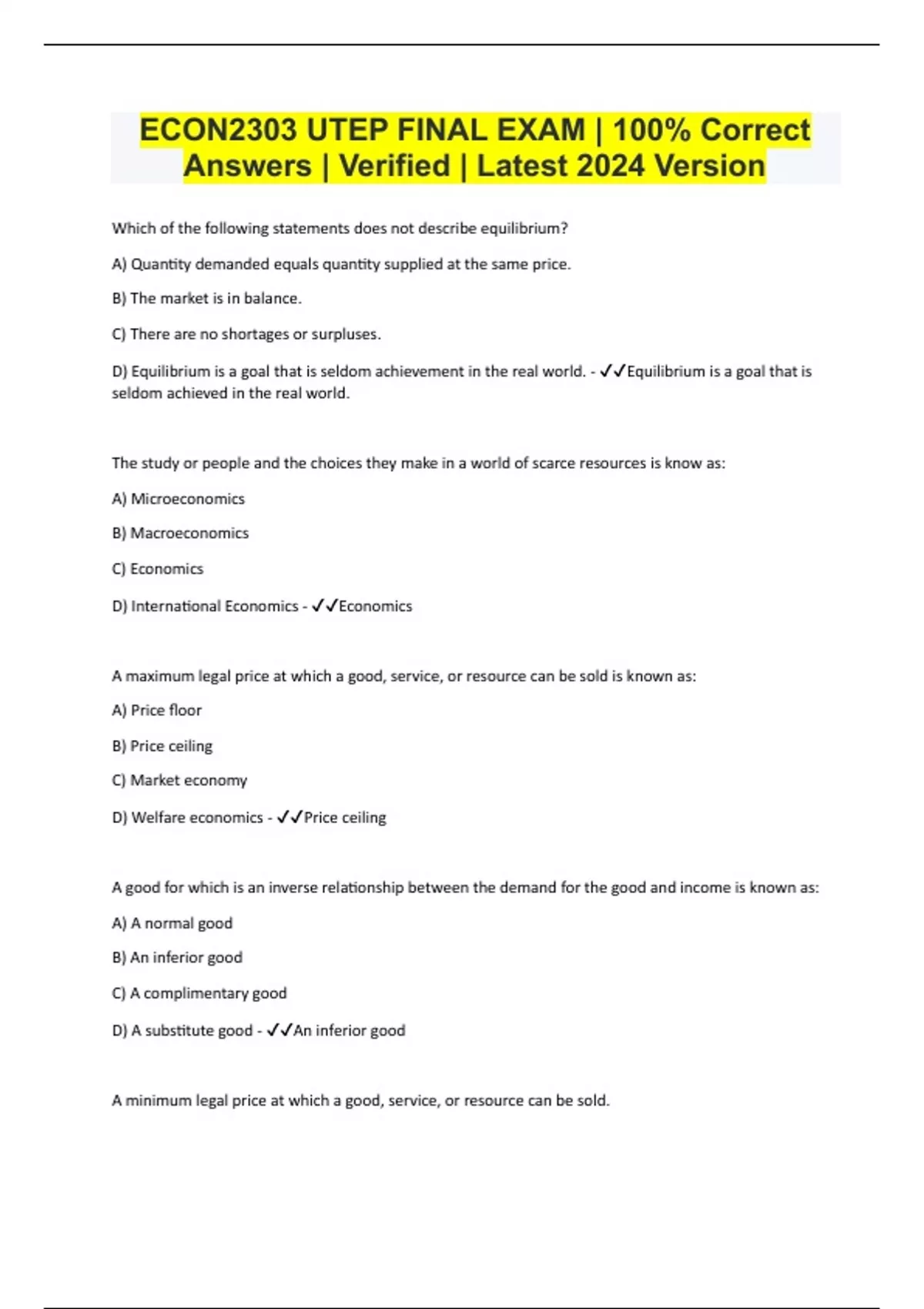 ECON2303 UTEP FINAL EXAM | 100% Correct Answers | Verified | Latest 2024 Version

Which of the following statements does not describe equilibrium?

A) Quantity demanded equals quantity supplied at the same price.

B) The market is in balance.

C) There are no shortages or surpluses.

D) Equilibrium is a goal that is seldom achievement in the real world. - ✓✓Equilibrium is a goal that is seldom achieved in the real world.

The study or people and the choices they make in a world of scarce resources is know as:

A) Microeconomics

B) Macroeconomics

C) Economics

D) International Economics - ✓✓Economics

A maximum legal price at which a good, service, or resource can be sold is known as:

A) Price floor

B) Price ceiling

C) Market economy

D) Welfare economics - ✓✓Price ceiling

A good for which is an inverse relationship between the demand for the good and income is known as:

A) A normal good

B) An inferior good

C) A complimentary good

D) A substitute good - ✓✓An inferior good

A minimum legal price at which a good, service, or resource can be sold.